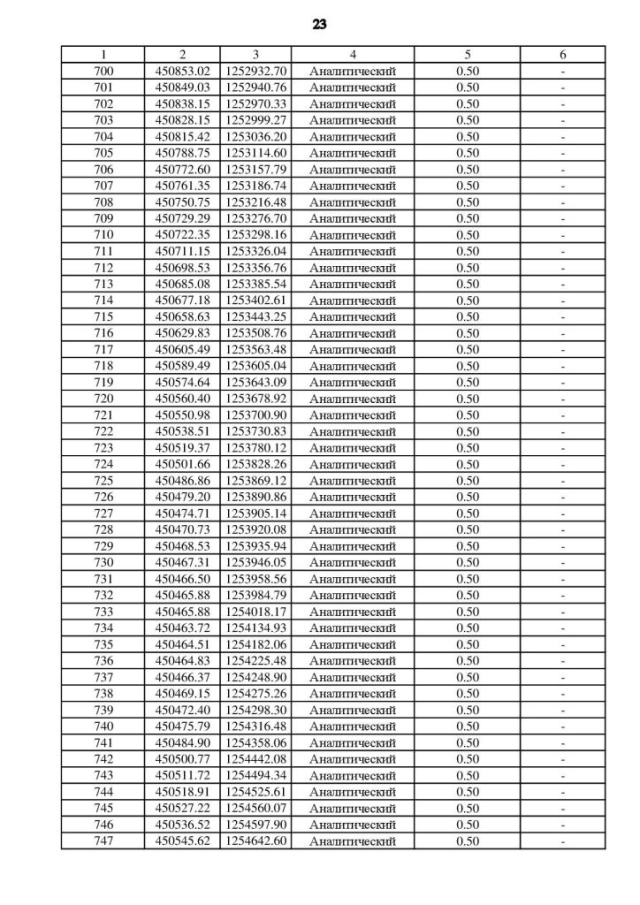 23

| 1 | 2 | 3 | 4 | 5 | 6 |
|---|---|---|---|---|---|
| 700 | 450853.02 | 1252932.70 | Аналитический | 0.50 | - |
| 701 | 450849.03 | 1252940.76 | Аналитический | 0.50 | - |
| 702 | 450838.15 | 1252970.33 | Аналитический | 0.50 | - |
| 703 | 450828.15 | 1252999.27 | Аналитический | 0.50 | - |
| 704 | 450815.42 | 1253036.20 | Аналитический | 0.50 | - |
| 705 | 450788.75 | 1253114.60 | Аналитический | 0.50 | - |
| 706 | 450772.60 | 1253157.79 | Аналитический | 0.50 | - |
| 707 | 450761.35 | 1253186.74 | Аналитический | 0.50 | - |
| 708 | 450750.75 | 1253216.48 | Аналитический | 0.50 | - |
| 709 | 450729.29 | 1253276.70 | Аналитический | 0.50 | - |
| 710 | 450722.35 | 1253298.16 | Аналитический | 0.50 | - |
| 711 | 450711.15 | 1253326.04 | Аналитический | 0.50 | - |
| 712 | 450698.53 | 1253356.76 | Аналитический | 0.50 | - |
| 713 | 450685.08 | 1253385.54 | Аналитический | 0.50 | - |
| 714 | 450677.18 | 1253402.61 | Аналитический | 0.50 | - |
| 715 | 450658.63 | 1253443.25 | Аналитический | 0.50 | - |
| 716 | 450629.83 | 1253508.76 | Аналитический | 0.50 | - |
| 717 | 450605.49 | 1253563.48 | Аналитический | 0.50 | - |
| 718 | 450589.49 | 1253605.04 | Аналитический | 0.50 | - |
| 719 | 450574.64 | 1253643.09 | Аналитический | 0.50 | - |
| 720 | 450560.40 | 1253678.92 | Аналитический | 0.50 | - |
| 721 | 450550.98 | 1253700.90 | Аналитический | 0.50 | - |
| 722 | 450538.51 | 1253730.83 | Аналитический | 0.50 | - |
| 723 | 450519.37 | 1253780.12 | Аналитический | 0.50 | - |
| 724 | 450501.66 | 1253828.26 | Аналитический | 0.50 | - |
| 725 | 450486.86 | 1253869.12 | Аналитический | 0.50 | - |
| 726 | 450479.20 | 1253890.86 | Аналитический | 0.50 | - |
| 727 | 450474.71 | 1253905.14 | Аналитический | 0.50 | - |
| 728 | 450470.73 | 1253920.08 | Аналитический | 0.50 | - |
| 729 | 450468.53 | 1253935.94 | Аналитический | 0.50 | - |
| 730 | 450467.31 | 1253946.05 | Аналитический | 0.50 | - |
| 731 | 450466.50 | 1253958.56 | Аналитический | 0.50 | - |
| 732 | 450465.88 | 1253984.79 | Аналитический | 0.50 | - |
| 733 | 450465.88 | 1254018.17 | Аналитический | 0.50 | - |
| 734 | 450463.72 | 1254134.93 | Аналитический | 0.50 | - |
| 735 | 450464.51 | 1254182.06 | Аналитический | 0.50 | - |
| 736 | 450464.83 | 1254225.48 | Аналитический | 0.50 | - |
| 737 | 450466.37 | 1254248.90 | Аналитический | 0.50 | - |
| 738 | 450469.15 | 1254275.26 | Аналитический | 0.50 | - |
| 739 | 450472.40 | 1254298.30 | Аналитический | 0.50 | - |
| 740 | 450475.79 | 1254316.48 | Аналитический | 0.50 | - |
| 741 | 450484.90 | 1254358.06 | Аналитический | 0.50 | - |
| 742 | 450500.77 | 1254442.08 | Аналитический | 0.50 | - |
| 743 | 450511.72 | 1254494.34 | Аналитический | 0.50 | - |
| 744 | 450518.91 | 1254525.61 | Аналитический | 0.50 | - |
| 745 | 450527.22 | 1254560.07 | Аналитический | 0.50 | - |
| 746 | 450536.52 | 1254597.90 | Аналитический | 0.50 | - |
| 747 | 450545.62 | 1254642.60 | Аналитический | 0.50 | - |